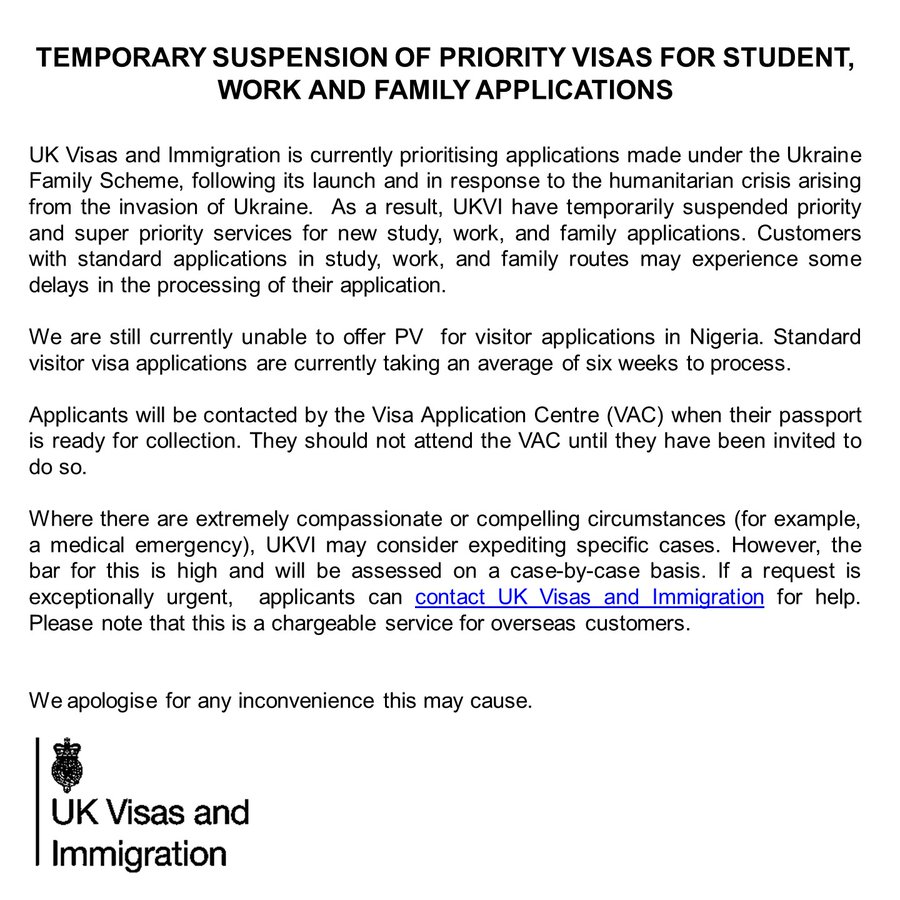 TEMPORARY SUSPENSION OF PRIORITY VISAS FOR STUDENT, WORK AND FAMILY APPLICATIONS

UK Visas and Immigration is currently prioritising applications made under the Ukraine Family Scheme, following its launch and in response to the humanitarian crisis arising from the invasion of Ukraine. As a result, UKVI have temporarily suspended priority and super priority services for new study, work, and family applications. Customers with standard applications in study, work, and family routes may experience some delays in the processing of their application.

We are still currently unable to offer PV for visitor applications in Nigeria. Standard visitor visa applications are currently taking an average of six weeks to process.

Applicants will be contacted by the Visa Application Centre (VAC) when their passport is ready for collection. They should not attend the VAC until they have been invited to do so.

Where there are extremely compassionate or compelling circumstances (for example, a medical emergency), UKVI may consider expediting specific cases. However, the bar for this is high and will be assessed on a case-by-case basis. If a request is exceptionally urgent, applicants can contact UK Visas and Immigration for help. Please note that this is a chargeable service for overseas customers.

We apologise for any inconvenience this may cause.

UK Visas and Immigration